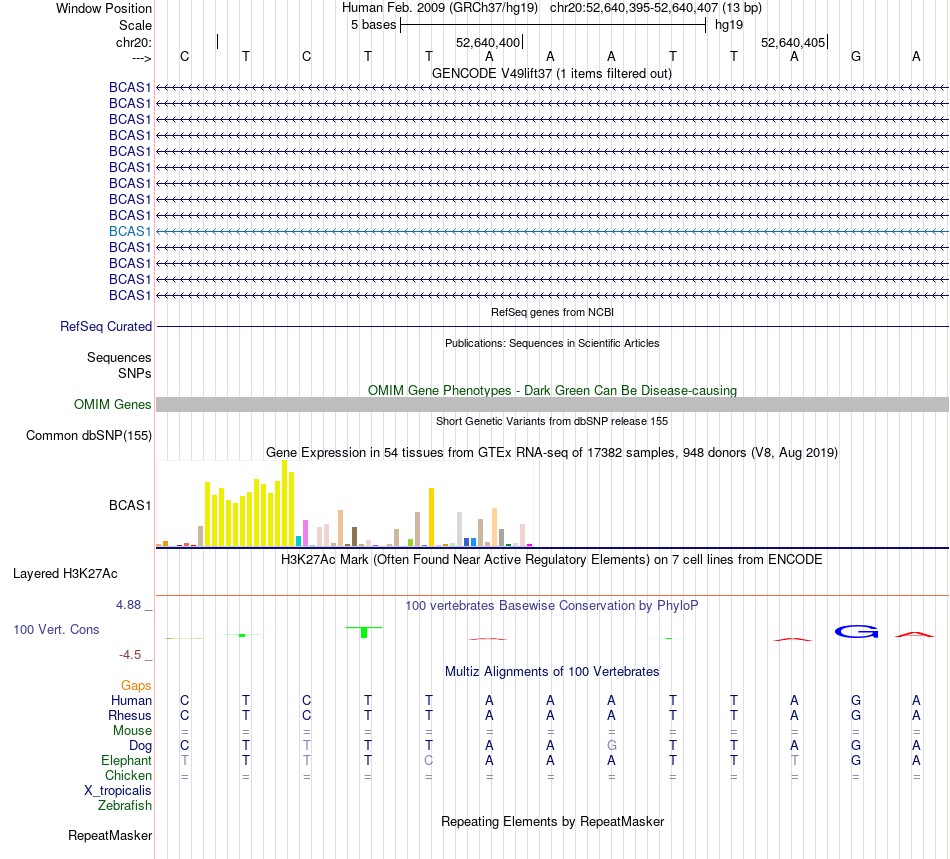 Window Position
Human Feb. 2009 (GRCh37/hg19) chr20:52,640,395-52,640,407 (13 bp)
Scale
5 bases
hg19
chr20:
52,640,400
52,640,405
--->
C T C T T A A A T T A G A
GENCODE V49lift37 (1 items filtered out)
BCAS1
BCAS1
BCAS1
BCAS1
BCAS1
BCAS1
BCAS1
BCAS1
BCAS1
BCAS1
BCAS1
BCAS1
BCAS1
BCAS1
RefSeq genes from NCBI
RefSeq Curated
Publications: Sequences in Scientific Articles
Sequences
SNPs
OMIM Gene Phenotypes - Dark Green Can Be Disease-causing
OMIM Genes
Short Genetic Variants from dbSNP release 155
Common dbSNP(155)
Gene Expression in 54 tissues from GTEx RNA-seq of 17382 samples, 948 donors (V8, Aug 2019)
BCAS1
H3K27Ac Mark (Often Found Near Active Regulatory Elements) on 7 cell lines from ENCODE
Layered H3K27Ac
4.88 _
100 vertebrates Basewise Conservation by PhyloP
100 Vert. Cons
-4.5 _
G
Multiz Alignments of 100 Vertebrates
Gaps
Human C T C T T A A A T T A G A
Rhesus C T C T T A A A T T A G A
Mouse = = = = = = = = = = = = =
Dog C T T T T A A G T T A G A
Elephant T T T T C A A A T T T G A
Chicken = = = = = = = = = = = = =
X_tropicalis
Zebrafish
Repeating Elements by RepeatMasker
RepeatMasker